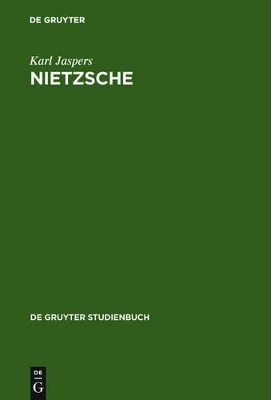 DE GRUYTER

Karl Jaspers
NIETZSCHE

DE GRUYTER STUDIENBUCH

DE
G